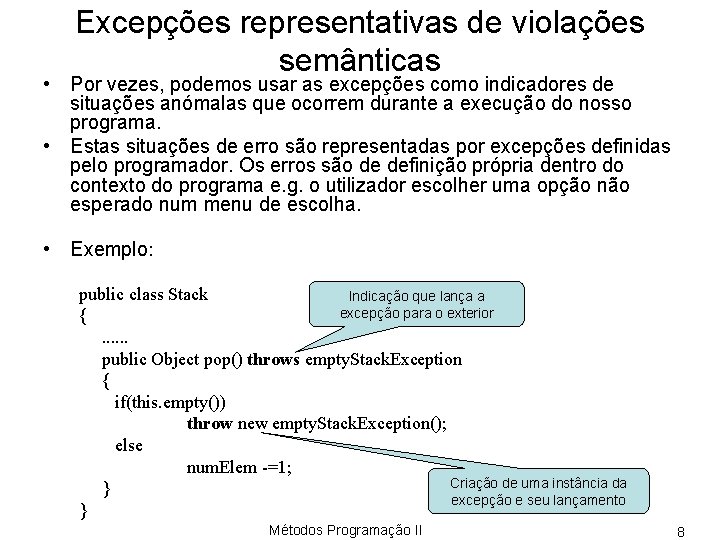 Excepções representativas de violações semânticas

• Por vezes, podemos usar as excepções como indicadores de situações anómalas que ocorrem durante a execução do nosso programa.
• Estas situações de erro são representadas por excepções definidas pelo programador. Os erros são de definição própria dentro do contexto do programa e.g. o utilizador escolher uma opção não esperado num menu de escolha.

• Exemplo:

public class Stack
{
......
public Object pop() throws emptyStackException
{
if(this.empty())
throw new emptyStackException();
else
numElem -=1;
}
}

Indicação que lança a excepção para o exterior

Criação de uma instância da excepção e seu lançamento

Métodos Programação II

8